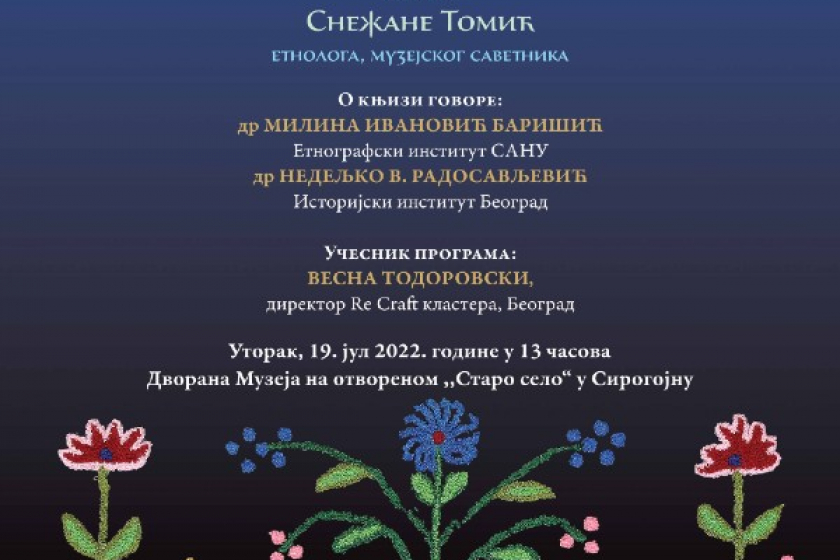 Снежане Томић

етнолога, музејског саветника

О књизи говоре:

др МИЛИНА ИВАНОВИЋ БАРИШИЋ

Етнографски институт САНУ

др НЕДЕЉКО В. РАДОСАВЉЕВИЋ

Историјски институт Београд

Учесник програма:

ВЕСНА ТОДОРОВСКИ,

директор Re Craft кластера, Београд

Уторак, 19. јул 2022. године у 13 часова

Дворана Музеја на отвореном „Старо село“ у Сирогојну